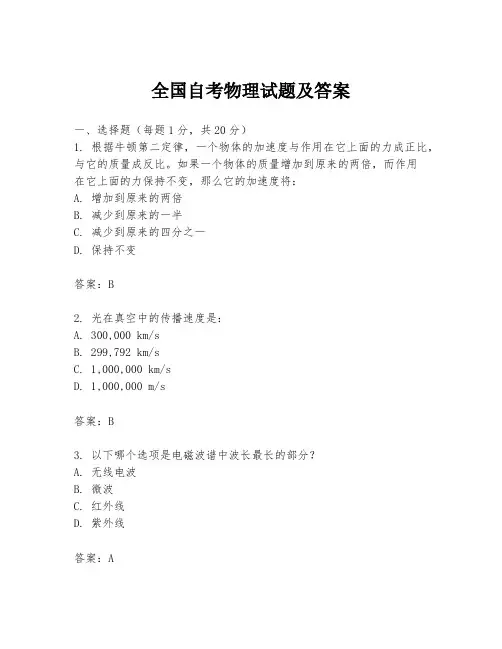 全国自考物理试题及答案

一、选择题（每题1分，共20分）
1. 根据牛顿第二定律，一个物体的加速度与作用在它上面的力成正比，与它的质量成反比。如果一个物体的质量增加到原来的两倍，而作用在它上面的力保持不变，那么它的加速度将：
A. 增加到原来的两倍
B. 减少到原来的一半
C. 减少到原来的四分之一
D. 保持不变

答案：B

2. 光在真空中的传播速度是：
A. 300,000 km/s
B. 299,792 km/s
C. 1,000,000 km/s
D. 1,000,000 m/s

答案：B

3. 以下哪个选项是电磁波谱中波长最长的部分？
A. 无线电波
B. 微波
C. 红外线
D. 紫外线

答案：A